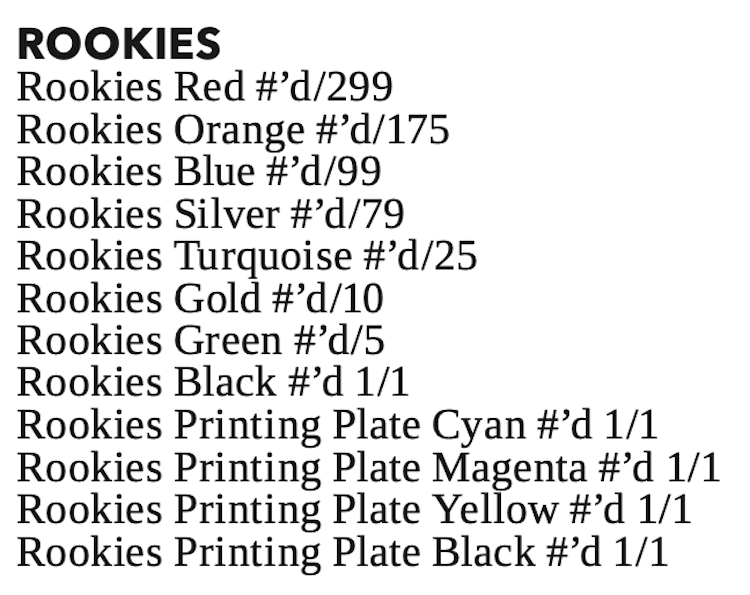 ROOKIES
Rookies Red #'d/299
Rookies Orange #'d/175
Rookies Blue #'d/99
Rookies Silver #'d/79
Rookies Turquoise #'d/25
Rookies Gold #'d/10
Rookies Green #'d/5
Rookies Black #'d 1/1
Rookies Printing Plate Cyan #'d 1/1
Rookies Printing Plate Magenta #'d 1/1
Rookies Printing Plate Yellow #'d 1/1
Rookies Printing Plate Black #'d 1/1